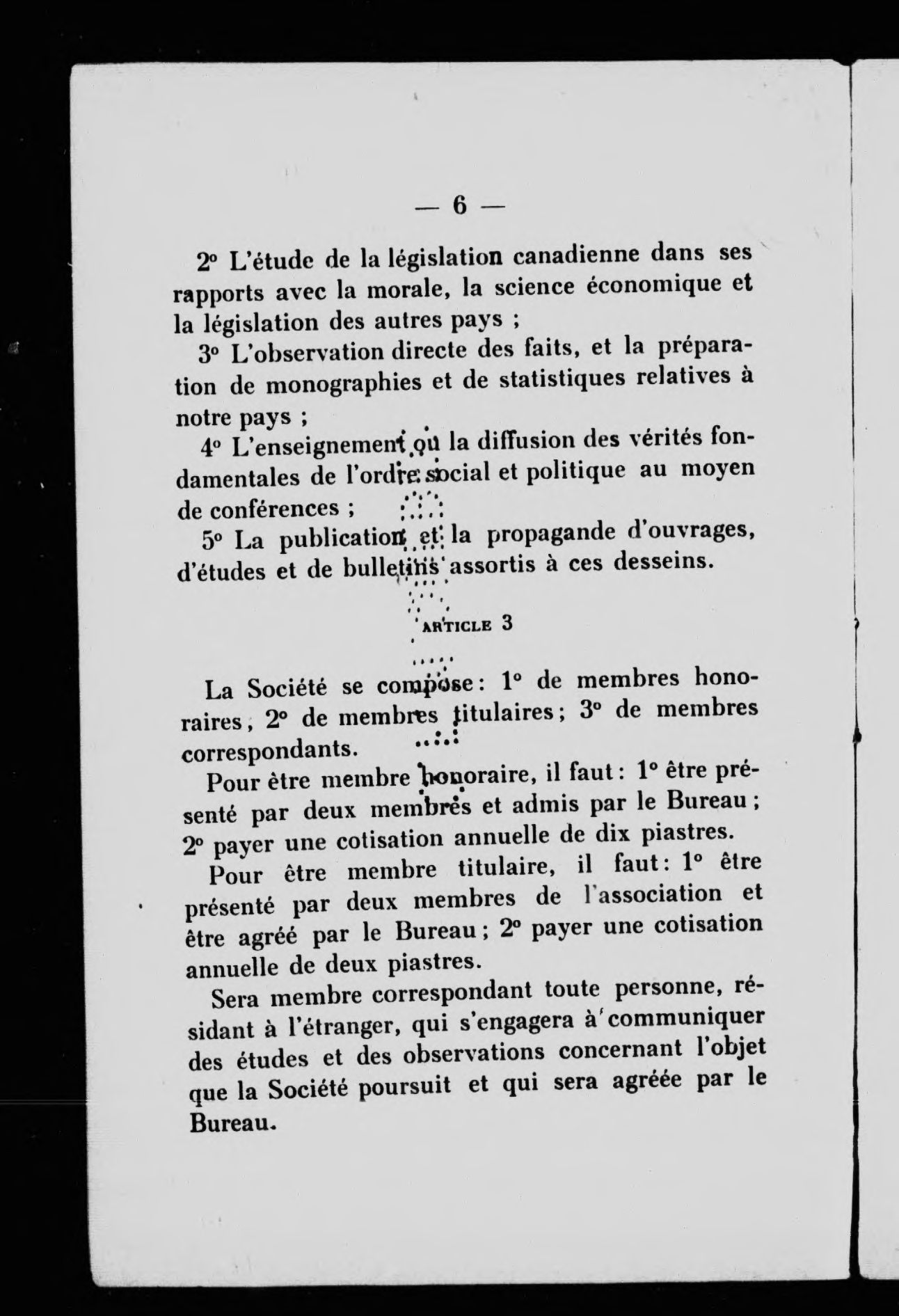 — 6 —

2° L'étude de la législation canadienne dans ses rapports avec la morale, la science économique et la législation des autres pays ;

3° L'observation directe des faits, et la préparation de monographies et de statistiques relatives à notre pays ;

4° L'enseignement ou la diffusion des vérités fondamentales de l'ordre social et politique au moyen de conférences ;

5° La publication et la propagande d'ouvrages, d'études et de bulletins assortis à ces desseins.

ARTICLE 3

La Société se compose : 1° de membres honoraires, 2° de membres titulaires ; 3° de membres correspondants.

Pour être membre honoraire, il faut : 1° être présenté par deux membres et admis par le Bureau ; 2° payer une cotisation annuelle de dix piastres.

Pour être membre titulaire, il faut : 1° être présenté par deux membres de l'association et être agréé par le Bureau ; 2° payer une cotisation annuelle de deux piastres.

Sera membre correspondant toute personne, résidant à l'étranger, qui s'engagera à communiquer des études et des observations concernant l'objet que la Société poursuit et qui sera agréée par le Bureau.